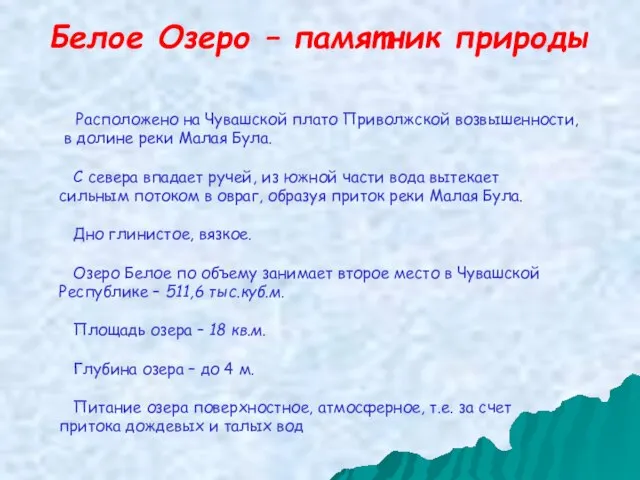 Белое Озеро – памятник природы

Расположено на Чувашской плато Приволжской возвышенности, в долине реки Малая Була.

С севера впадает ручей, из южной части вода вытекает сильным потоком в овраг, образуя приток реки Малая Була.

Дно глинистое, вязкое.

Озеро Белое по объему занимает второе место в Чувашской Республике – 511,6 тыс.куб.м.

Площадь озера – 18 кв.м.

Глубина озера – до 4 м.

Питание озера поверхностное, атмосферное, т.е. за счет притока дождевых и талых вод